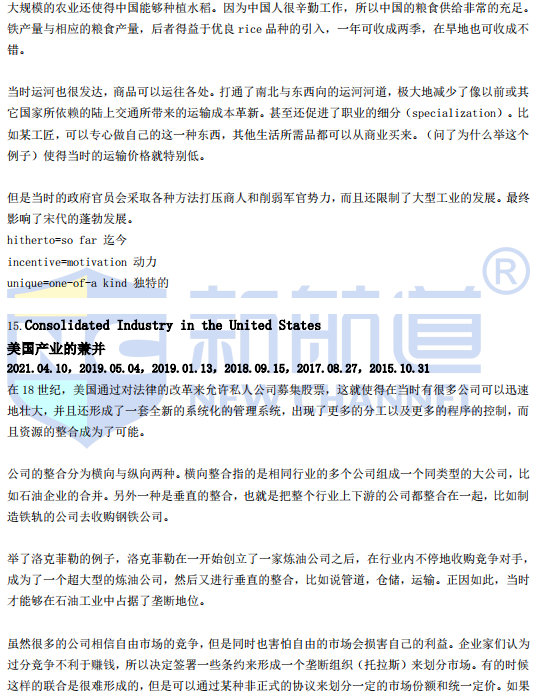 大规模的农业还使得中国能够种植水稻。因为中国人很辛勤工作，所以中国的粮食供给非常的充足。铁产量与相应的粮食产量，后者得益于优良rice品种的引入，一年可收成两季，在旱地也可收成不错。

当时运河也很发达，商品可以运往各处。打通了南北与东西向的运河河道，极大地减少了像以前或其它国家所依赖的陆上交通所带来的运输成本革新。甚至还促进了职业的细分（specialization）。比如某工匠，可以专心做自己的这一种东西，其他生活所需品都可以从商业买来。（问了为什么举这个例子）使得当时的运输价格就特别低。

但是当时的政府官员会采取各种方法打压商人和削弱军官势力，而且还限制了大型工业的发展。最终影响了宋代的蓬勃发展。
hitherto=so far 迄今
incentive=motivation 动力
unique=one-of-a kind 独特的

15.Consolidated Industry in the United States
美国产业的兼并
2021.04.10，2019.05.04，2019.01.13，2018.09.15，2017.08.27，2015.10.31
在18世纪，美国通过对法律的改革来允许私人公司募集股票，这就使得在当时有很多公司可以迅速地壮大，并且还形成了一套全新的系统化的管理系统，出现了更多的分工以及更多的程序的控制，而且资源的整合成为了可能。

公司的整合分为横向与纵向两种。横向整合指的是相同行业的多个公司组成一个同类型的大公司，比如石油企业的合并。另外一种是垂直的整合，也就是把整个行业上下游的公司都整合在一起，比如制造铁轨的公司去收购钢铁公司。

举了洛克菲勒的例子，洛克菲勒在一开始创立了一家炼油公司之后，在行业内不停地收购竞争对手，成为了一个超大型的炼油公司，然后又进行垂直的整合，比如说管道，仓储，运输。正因如此，当时才能够在石油工业中占据了垄断地位。

虽然很多的公司相信自由市场的竞争，但是同时也害怕自由的市场会损害自己的利益。企业家们认为过分竞争不利于赚钱，所以决定签署一些条约来形成一个垄断组织（托拉斯）来划分市场。有的时候这样的联合是很难形成的，但是可以通过某种非正式的协议来划分一定的市场份额和统一定价。如果

新航道 NEW CHANNEL ®